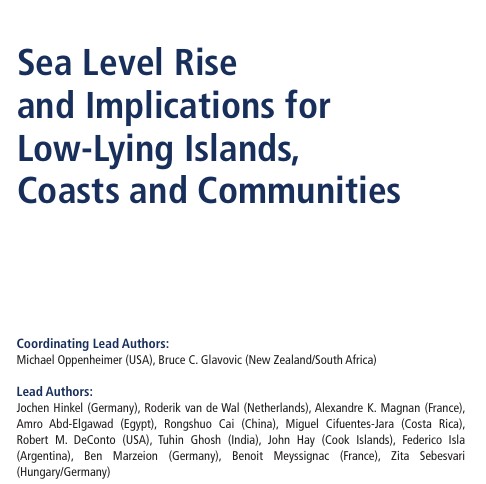 Sea Level Rise
and Implications for
Low-Lying Islands,
Coasts and Communities

Coordinating Lead Authors:
Michael Oppenheimer (USA), Bruce C. Glavovic (New Zealand/South Africa)

Lead Authors:
Jochen Hinkel (Germany), Roderik van de Wal (Netherlands), Alexandre K. Magnan (France), Amro Abd-Elgawad (Egypt), Rongshuo Cai (China), Miguel Cifuentes-Jara (Costa Rica), Robert M. DeConto (USA), Tuhin Ghosh (India), John Hay (Cook Islands), Federico Isla (Argentina), Ben Marzeion (Germany), Benoit Meyssignac (France), Zita Sebesvari (Hungary/Germany)